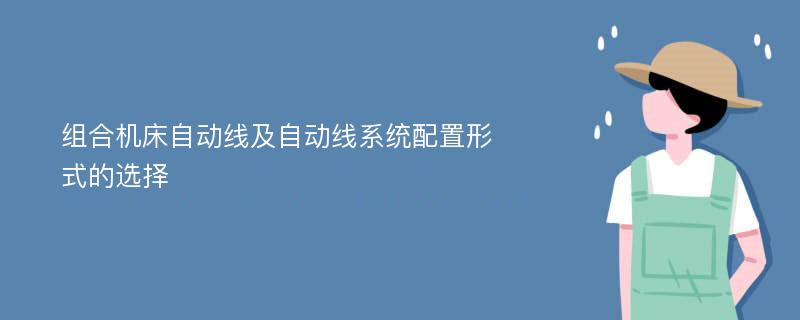 组合机床自动线及自动线系统配置形式的选择